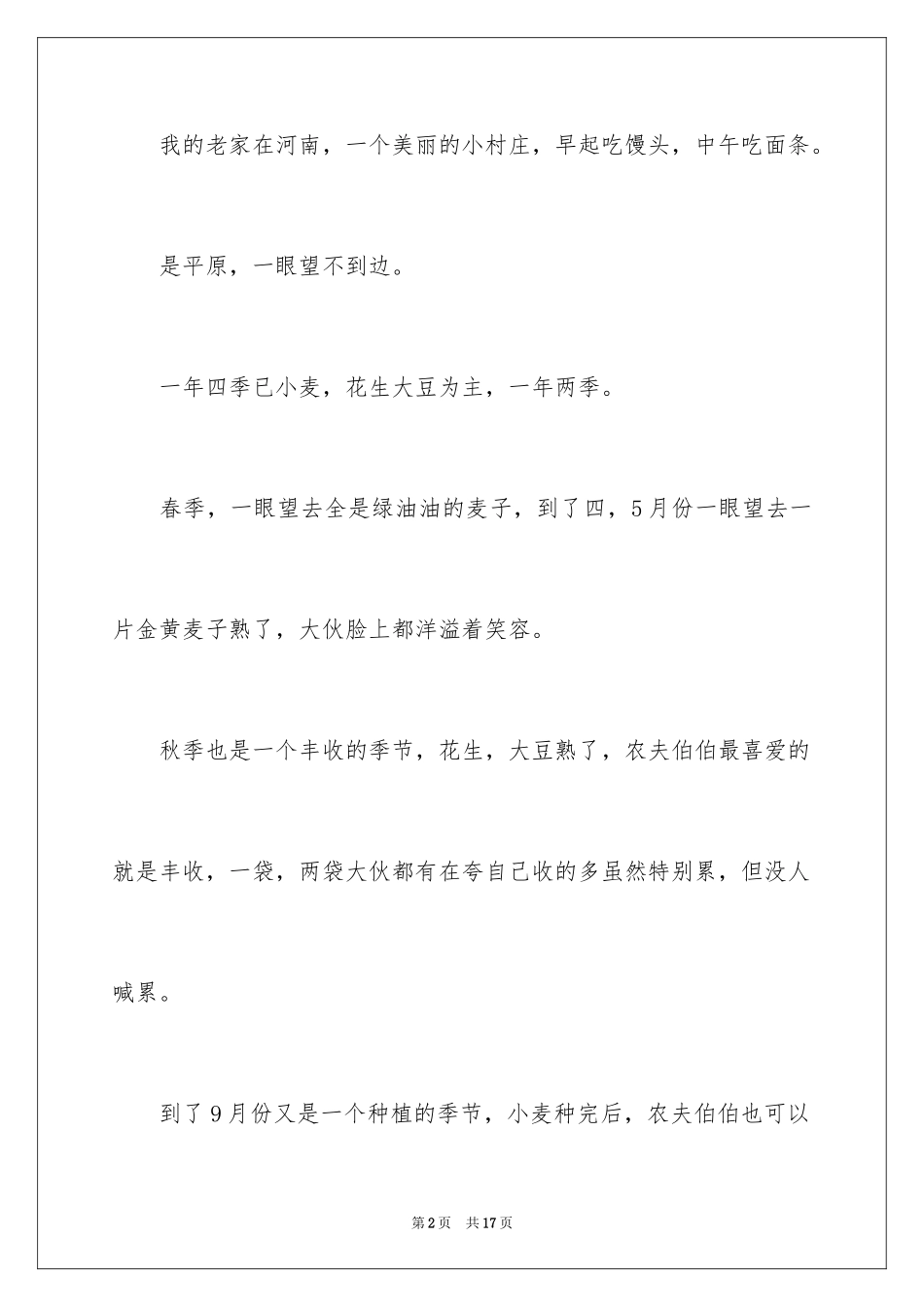 我的老家在河南，一个美丽的小村庄，早起吃馒头，中午吃面条。

是平原，一眼望不到边。

一年四季已小麦，花生大豆为主，一年两季。

春季，一眼望去全是绿油油的麦子，到了四，5月份一眼望去一片金黄麦子熟了，大伙脸上都洋溢着笑容。

秋季也是一个丰收的季节，花生，大豆熟了，农夫伯伯最喜爱的就是丰收，一袋，两袋大伙都有在夸自己收的多虽然特别累，但没人喊累。

到了9月份又是一个种植的季节，小麦种完后，农夫伯伯也可以

第2页 共17页